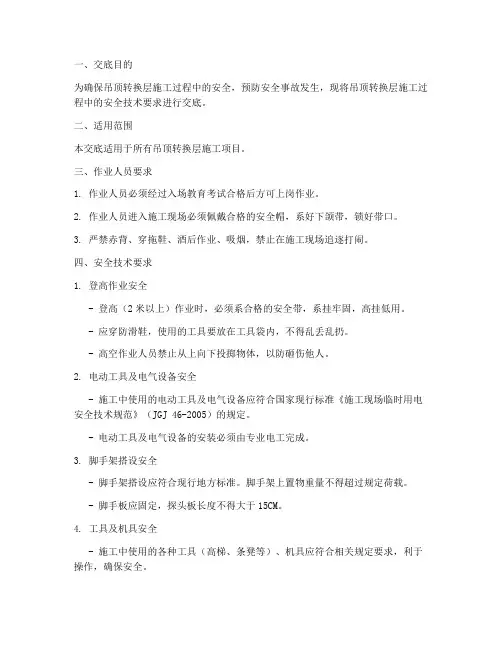 一、交底目的

为确保吊顶转换层施工过程中的安全，预防安全事故发生，现将吊顶转换层施工过程中的安全技术要求进行交底。

二、适用范围

本交底适用于所有吊顶转换层施工项目。

三、作业人员要求

1. 作业人员必须经过入场教育考试合格后方可上岗作业。

2. 作业人员进入施工现场必须佩戴合格的安全帽，系好下颌带，锁好带口。

3. 严禁赤背、穿拖鞋、酒后作业、吸烟，禁止在施工现场追逐打闹。

四、安全技术要求

1. 登高作业安全

- 登高（2米以上）作业时，必须系合格的安全带，系挂牢固，高挂低用。

- 应穿防滑鞋，使用的工具要放在工具袋内，不得乱丢乱扔。

- 高空作业人员禁止从上向下投掷物体，以防砸伤他人。

2. 电动工具及电气设备安全

- 施工中使用的电动工具及电气设备应符合国家现行标准《施工现场临时用电安全技术规范》（JGJ 46-2005）的规定。

- 电动工具及电气设备的安装必须由专业电工完成。

3. 脚手架搭设安全

- 脚手架搭设应符合现行地方标准。脚手架上置物重量不得超过规定荷载。

- 脚手板应固定，探头板长度不得大于15CM。

4. 工具及机具安全

- 施工中使用的各种工具（高梯、条凳等）、机具应符合相关规定要求，利于操作，确保安全。